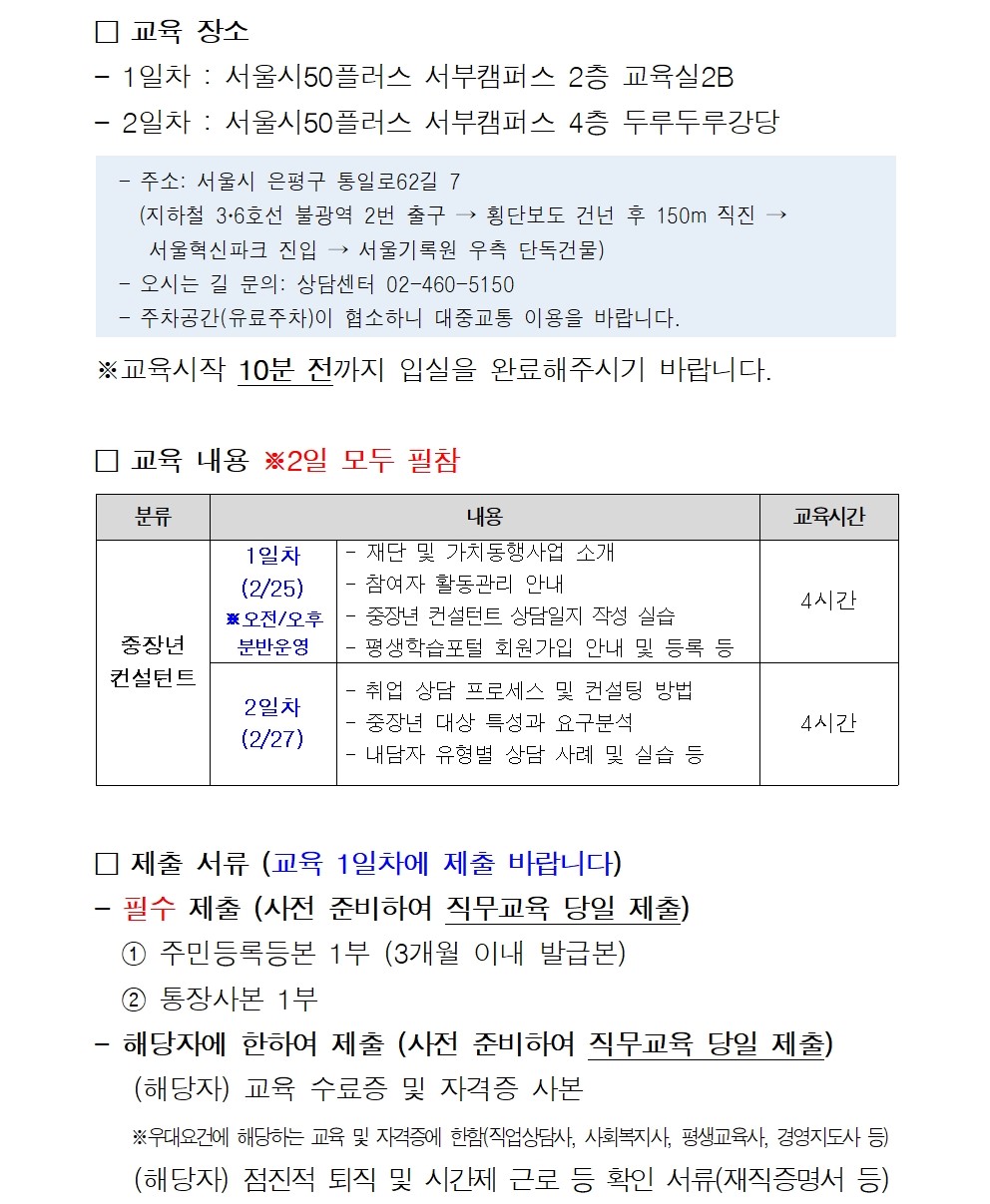 □ 교육 장소
- 1일차 : 서울시50플러스 서부캠퍼스 2층 교육실2B
- 2일차 : 서울시50플러스 서부캠퍼스 4층 두루두루강당

- 주소: 서울시 은평구 통일로62길 7
(지하철 3·6호선 불광역 2번 출구 → 횡단보도 건넌 후 150m 직진 → 서울혁신파크 진입 → 서울기록원 우측 단독건물)
- 오시는 길 문의: 상담센터 02-460-5150
- 주차공간(유료주차)이 협소하니 대중교통 이용을 바랍니다.

※교육시작 10분 전까지 입실을 완료해주시기 바랍니다.

□ 교육 내용 ※2일 모두 필참

| 분류 | 내용 | | 교육시간 |
|---|---|---|---|
| 중장년 컨설턴트 | 1일차 (2/25) ※오전/오후 분반운영 | - 재단 및 가치동행사업 소개<br>- 참여자 활동관리 안내<br>- 중장년 컨설턴트 상담일지 작성 실습<br>- 평생학습포털 회원가입 안내 및 등록 등 | 4시간 |
| | 2일차 (2/27) | - 취업 상담 프로세스 및 컨설팅 방법<br>- 중장년 대상 특성과 요구분석<br>- 내담자 유형별 상담 사례 및 실습 등 | 4시간 |

□ 제출 서류 (교육 1일차에 제출 바랍니다)
- 필수 제출 (사전 준비하여 직무교육 당일 제출)
① 주민등록등본 1부 (3개월 이내 발급본)
② 통장사본 1부
- 해당자에 한하여 제출 (사전 준비하여 직무교육 당일 제출)
(해당자) 교육 수료증 및 자격증 사본
※우대요건에 해당하는 교육 및 자격증에 한함(직업상담사, 사회복지사, 평생교육사, 경영지도사 등)
(해당자) 점진적 퇴직 및 시간제 근로 등 확인 서류(재직증명서 등)